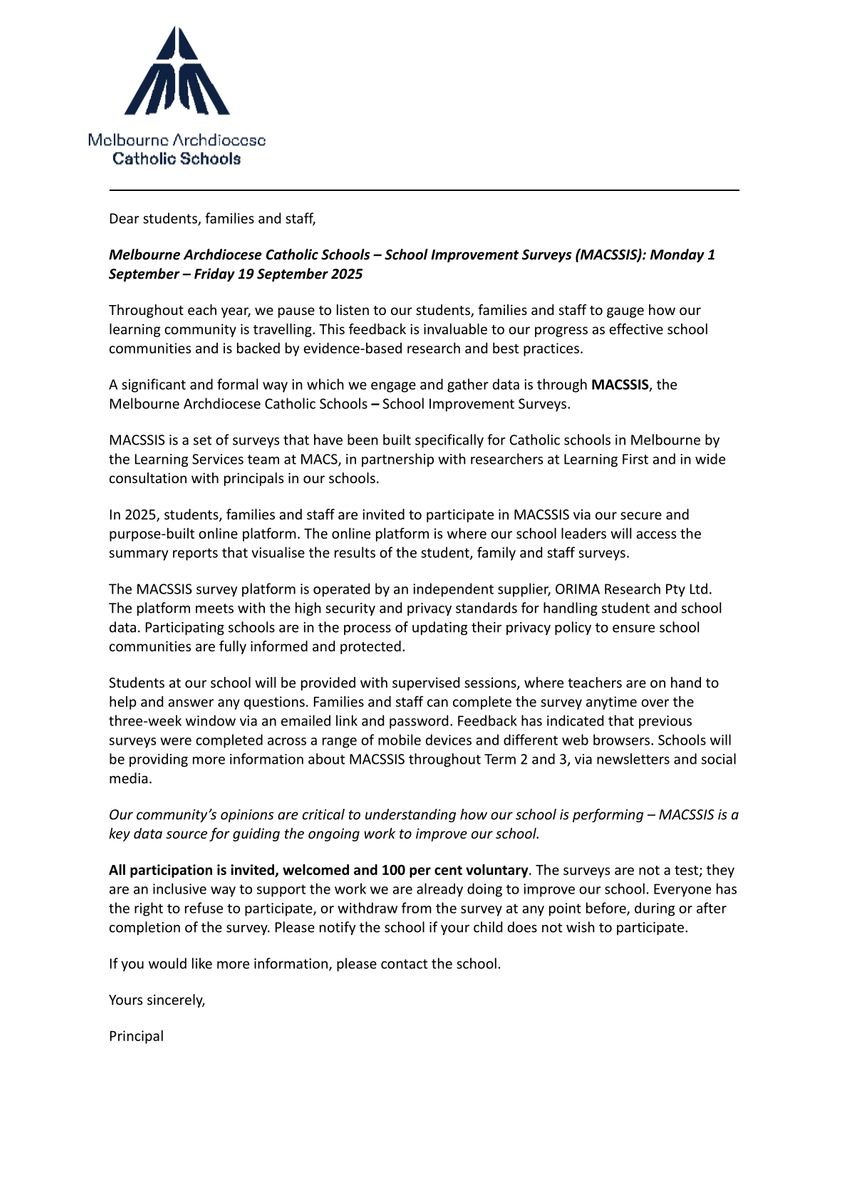 Melbourne Archdiocese
Catholic Schools

Dear students, families and staff,

Melbourne Archdiocese Catholic Schools – School Improvement Surveys (MACSSIS): Monday 1 September – Friday 19 September 2025

Throughout each year, we pause to listen to our students, families and staff to gauge how our learning community is travelling. This feedback is invaluable to our progress as effective school communities and is backed by evidence-based research and best practices.

A significant and formal way in which we engage and gather data is through MACSSIS, the Melbourne Archdiocese Catholic Schools – School Improvement Surveys.

MACSSIS is a set of surveys that have been built specifically for Catholic schools in Melbourne by the Learning Services team at MACS, in partnership with researchers at Learning First and in wide consultation with principals in our schools.

In 2025, students, families and staff are invited to participate in MACSSIS via our secure and purpose-built online platform. The online platform is where our school leaders will access the summary reports that visualise the results of the student, family and staff surveys.

The MACSSIS survey platform is operated by an independent supplier, ORIMA Research Pty Ltd. The platform meets with the high security and privacy standards for handling student and school data. Participating schools are in the process of updating their privacy policy to ensure school communities are fully informed and protected.

Students at our school will be provided with supervised sessions, where teachers are on hand to help and answer any questions. Families and staff can complete the survey anytime over the three-week window via an emailed link and password. Feedback has indicated that previous surveys were completed across a range of mobile devices and different web browsers. Schools will be providing more information about MACSSIS throughout Term 2 and 3, via newsletters and social media.

Our community's opinions are critical to understanding how our school is performing – MACSSIS is a key data source for guiding the ongoing work to improve our school.

All participation is invited, welcomed and 100 per cent voluntary. The surveys are not a test; they are an inclusive way to support the work we are already doing to improve our school. Everyone has the right to refuse to participate, or withdraw from the survey at any point before, during or after completion of the survey. Please notify the school if your child does not wish to participate.

If you would like more information, please contact the school.

Yours sincerely,

Principal